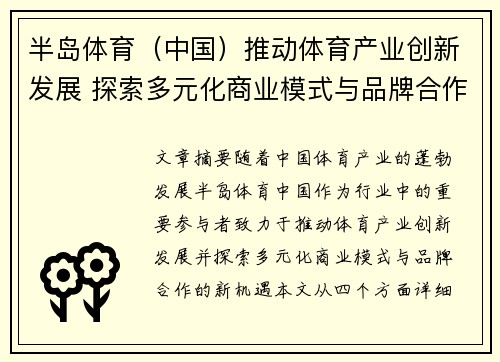 半岛体育（中国）推动体育产业创新发展 探索多元化商业模式与品牌合作

文章摘要随着中国体育产业的蓬勃发展半岛体育中国作为行业中的重要参与者致力于推动体育产业创新发展并探索多元化商业模式与品牌合作的新机遇本文从四个方面详细